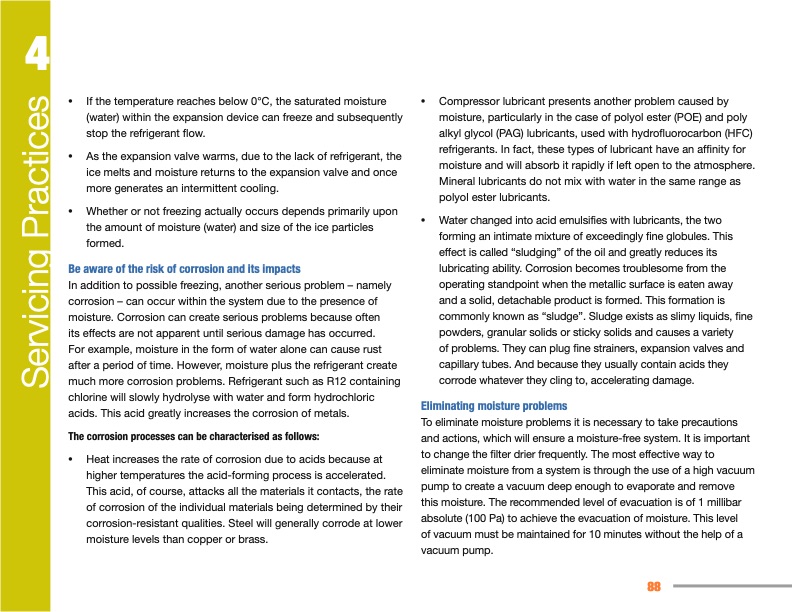 4

Servicing Practices

• If the temperature reaches below 0°C, the saturated moisture (water) within the expansion device can freeze and subsequently stop the refrigerant flow.

• As the expansion valve warms, due to the lack of refrigerant, the ice melts and moisture returns to the expansion valve and once more generates an intermittent cooling.

• Whether or not freezing actually occurs depends primarily upon the amount of moisture (water) and size of the ice particles formed.

Be aware of the risk of corrosion and its impacts
In addition to possible freezing, another serious problem – namely corrosion – can occur within the system due to the presence of moisture. Corrosion can create serious problems because often its effects are not apparent until serious damage has occurred. For example, moisture in the form of water alone can cause rust after a period of time. However, moisture plus the refrigerant create much more corrosion problems. Refrigerant such as R12 containing chlorine will slowly hydrolyse with water and form hydrochloric acids. This acid greatly increases the corrosion of metals.

The corrosion processes can be characterised as follows:

• Heat increases the rate of corrosion due to acids because at higher temperatures the acid-forming process is accelerated. This acid, of course, attacks all the materials it contacts, the rate of corrosion of the individual materials being determined by their corrosion-resistant qualities. Steel will generally corrode at lower moisture levels than copper or brass.

• Compressor lubricant presents another problem caused by moisture, particularly in the case of polyol ester (POE) and poly alkyl glycol (PAG) lubricants, used with hydrofluorocarbon (HFC) refrigerants. In fact, these types of lubricant have an affinity for moisture and will absorb it rapidly if left open to the atmosphere. Mineral lubricants do not mix with water in the same range as polyol ester lubricants.

• Water changed into acid emulsifies with lubricants, the two forming an intimate mixture of exceedingly fine globules. This effect is called “sludging” of the oil and greatly reduces its lubricating ability. Corrosion becomes troublesome from the operating standpoint when the metallic surface is eaten away and a solid, detachable product is formed. This formation is commonly known as “sludge”. Sludge exists as slimy liquids, fine powders, granular solids or sticky solids and causes a variety of problems. They can plug fine strainers, expansion valves and capillary tubes. And because they usually contain acids they corrode whatever they cling to, accelerating damage.

Eliminating moisture problems
To eliminate moisture problems it is necessary to take precautions and actions, which will ensure a moisture-free system. It is important to change the filter drier frequently. The most effective way to eliminate moisture from a system is through the use of a high vacuum pump to create a vacuum deep enough to evaporate and remove this moisture. The recommended level of evacuation is of 1 millibar absolute (100 Pa) to achieve the evacuation of moisture. This level of vacuum must be maintained for 10 minutes without the help of a vacuum pump.

88